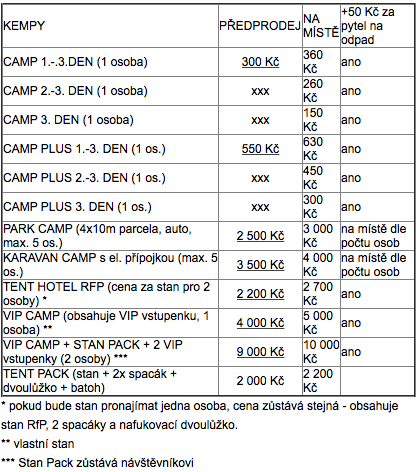 | KEMPY | PŘEDPRODEJ | NA MÍSTĚ | +50 Kč za pytel na odpad |
|---|---|---|---|
| CAMP 1.-.3.DEN (1 osoba) | 300 Kč | 360 Kč | ano |
| CAMP 2.-3. DEN (1 osoba) | xxx | 260 Kč | ano |
| CAMP 3. DEN (1 osoba) | xxx | 150 Kč | ano |
| CAMP PLUS 1.-3. DEN (1 os.) | 550 Kč | 630 Kč | ano |
| CAMP PLUS 2.-3. DEN (1 os.) | xxx | 450 Kč | ano |
| CAMP PLUS 3. DEN (1 os.) | xxx | 300 Kč | ano |
| PARK CAMP (4x10m parcela, auto, max. 5 os.) | 2 500 Kč | 3 000 Kč | na místě dle počtu osob |
| KARAVAN CAMP s el. přípojkou (max. 5 os.) | 3 500 Kč | 4 000 Kč | na místě dle počtu osob |
| TENT HOTEL RFP (cena za stan pro 2 osoby) * | 2 200 Kč | 2 700 Kč | ano |
| VIP CAMP (obsahuje VIP vstupenku, 1 osoba) ** | 4 000 Kč | 5 000 Kč | ano |
| VIP CAMP + STAN PACK + 2 VIP vstupenky (2 osoby) *** | 9 000 Kč | 10 000 Kč | ano |
| TENT PACK (stan + 2x spacák + dvoulůžko + batoh) | 2 000 Kč | 2 200 Kč | |

* pokud bude stan pronajímat jedna osoba, cena zůstává stejná - obsahuje stan RfP, 2 spacáky a nafukovací dvoulůžko.

** vlastní stan

*** Stan Pack zůstává návštěvníkovi